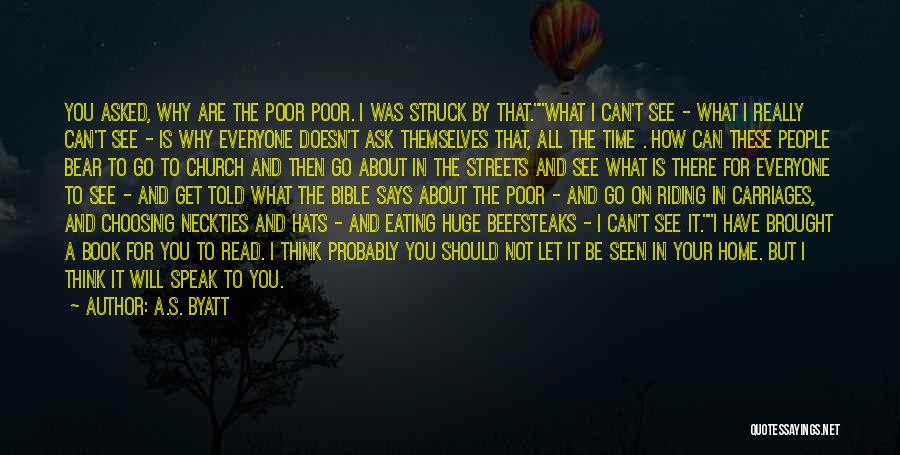 YOU ASKED, WHY ARE THE POOR POOR. I WAS STRUCK BY THAT.""WHAT I CAN'T SEE - WHAT I REALLY CAN'T SEE - IS WHY EVERYONE DOESN'T ASK THEMSELVES THAT, ALL THE TIME . HOW CAN THESE PEOPLE BEAR TO GO TO CHURCH AND THEN GO ABOUT IN THE STREETS AND SEE WHAT IS THERE FOR EVERYONE TO SEE - AND GET TOLD WHAT THE BIBLE SAYS ABOUT THE POOR - AND GO ON RIDING IN CARRIAGES, AND CHOOSING NECKTIES AND HATS - AND EATING HUGE BEEFSTEAKS - I CAN'T SEE IT.""I HAVE BROUGHT A BOOK FOR YOU TO READ. I THINK PROBABLY YOU SHOULD NOT LET IT BE SEEN IN YOUR HOME. BUT I THINK IT WILL SPEAK TO YOU.

- AUTHOR: A.S. BYATT

QUOTESSAYINGS.NET